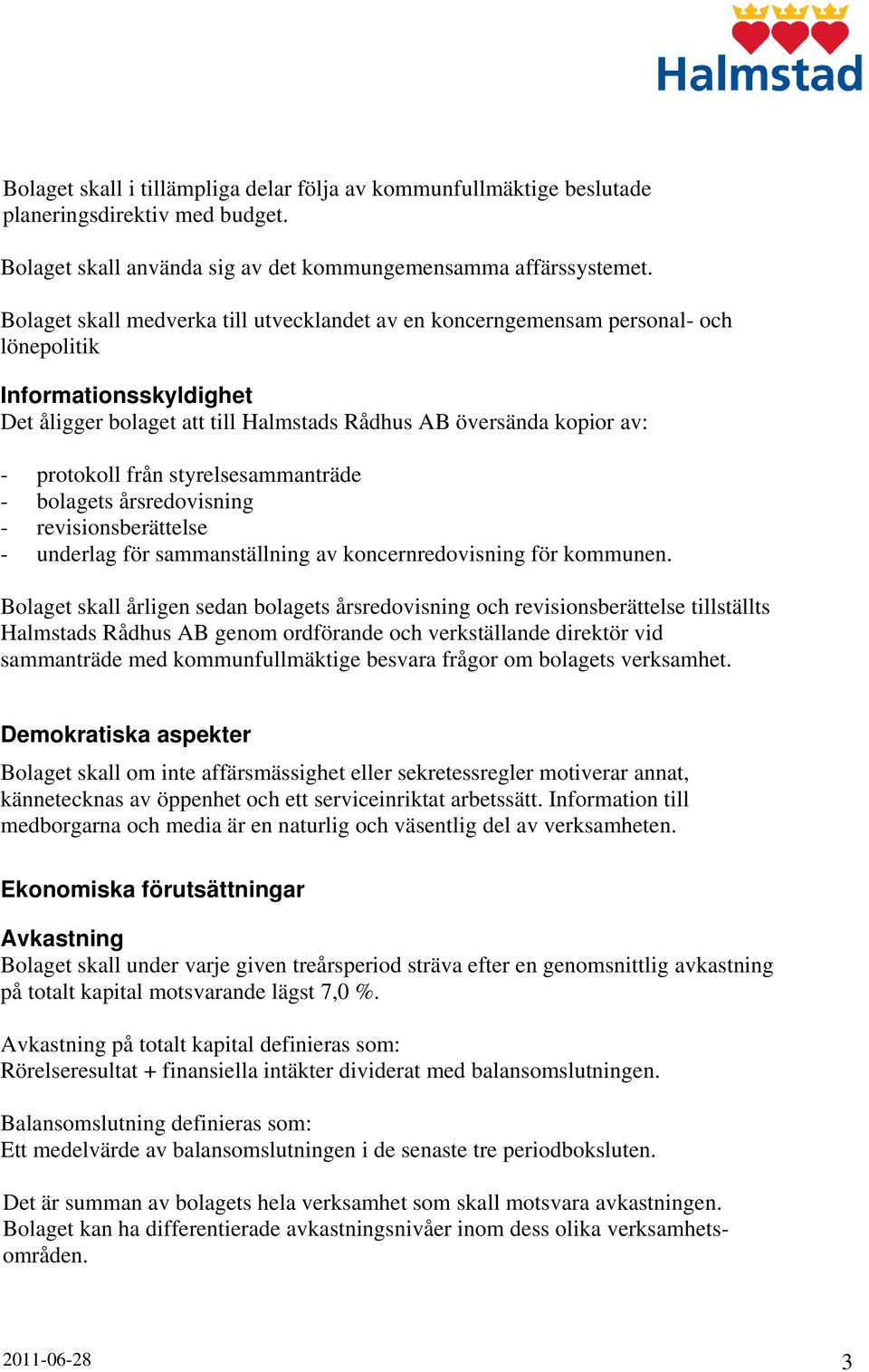 Halmstad

Bolaget skall i tillämpliga delar följa av kommunfullmäktige beslutade planeringsdirektiv med budget.

Bolaget skall använda sig av det kommungemensamma affärssystemet.

Bolaget skall medverka till utvecklandet av en koncerngemensam personal- och lönepolitik

Informationsskyldighet
Det åligger bolaget att till Halmstads Rådhus AB översända kopior av:

- protokoll från styrelsesammanträde
- bolagets årsredovisning
- revisionsberättelse
- underlag för sammanställning av koncernredovisning för kommunen.

Bolaget skall årligen sedan bolagets årsredovisning och revisionsberättelse tillställts Halmstads Rådhus AB genom ordförande och verkställande direktör vid sammanträde med kommunfullmäktige besvara frågor om bolagets verksamhet.

Demokratiska aspekter
Bolaget skall om inte affärsmässighet eller sekretessregler motiverar annat, kännetecknas av öppenhet och ett serviceinriktat arbetssätt. Information till medborgarna och media är en naturlig och väsentlig del av verksamheten.

Ekonomiska förutsättningar

Avkastning
Bolaget skall under varje given treårsperiod sträva efter en genomsnittlig avkastning på totalt kapital motsvarande lägst 7,0 %.

Avkastning på totalt kapital definieras som:
Rörelseresultat + finansiella intäkter dividerat med balansomslutningen.

Balansomslutning definieras som:
Ett medelvärde av balansomslutningen i de senaste tre periodboksluten.

Det är summan av bolagets hela verksamhet som skall motsvara avkastningen. Bolaget kan ha differentierade avkastningsnivåer inom dess olika verksamhetsområden.

2011-06-28 3